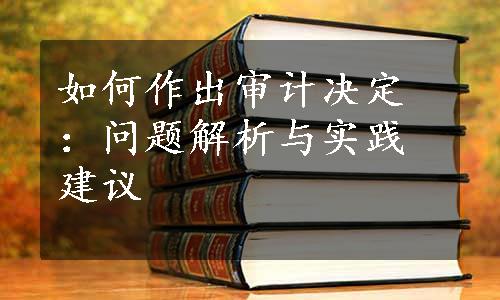 如何作出审计决定：问题解析与实践建议